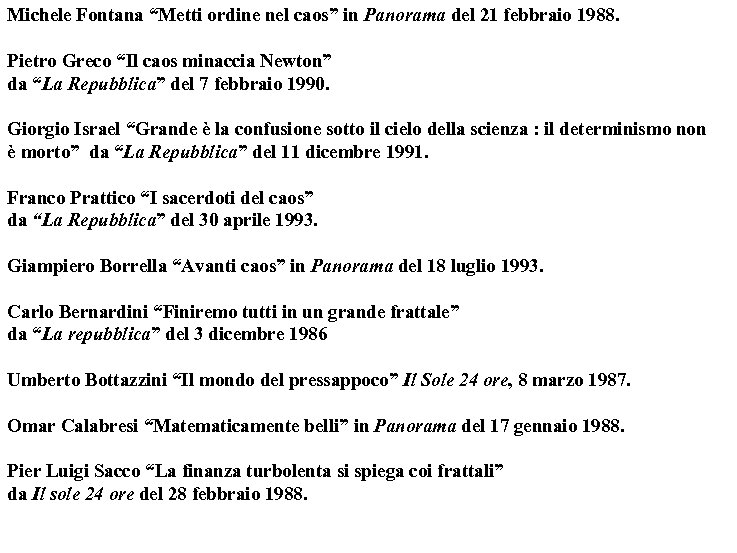 Michele Fontana “Metti ordine nel caos” in Panorama del 21 febbraio 1988.

Pietro Greco “Il caos minaccia Newton” da “La Repubblica” del 7 febbraio 1990.

Giorgio Israel “Grande è la confusione sotto il cielo della scienza : il determinismo non è morto” da “La Repubblica” del 11 dicembre 1991.

Franco Prattico “I sacerdoti del caos” da “La Repubblica” del 30 aprile 1993.

Giampiero Borrella “Avanti caos” in Panorama del 18 luglio 1993.

Carlo Bernardini “Finiremo tutti in un grande frattale” da “La repubblica” del 3 dicembre 1986

Umberto Bottazzini “Il mondo del pressappoco” Il Sole 24 ore, 8 marzo 1987.

Omar Calabresi “Matematicamente belli” in Panorama del 17 gennaio 1988.

Pier Luigi Sacco “La finanza turbolenta si spiega coi frattali” da Il sole 24 ore del 28 febbraio 1988.